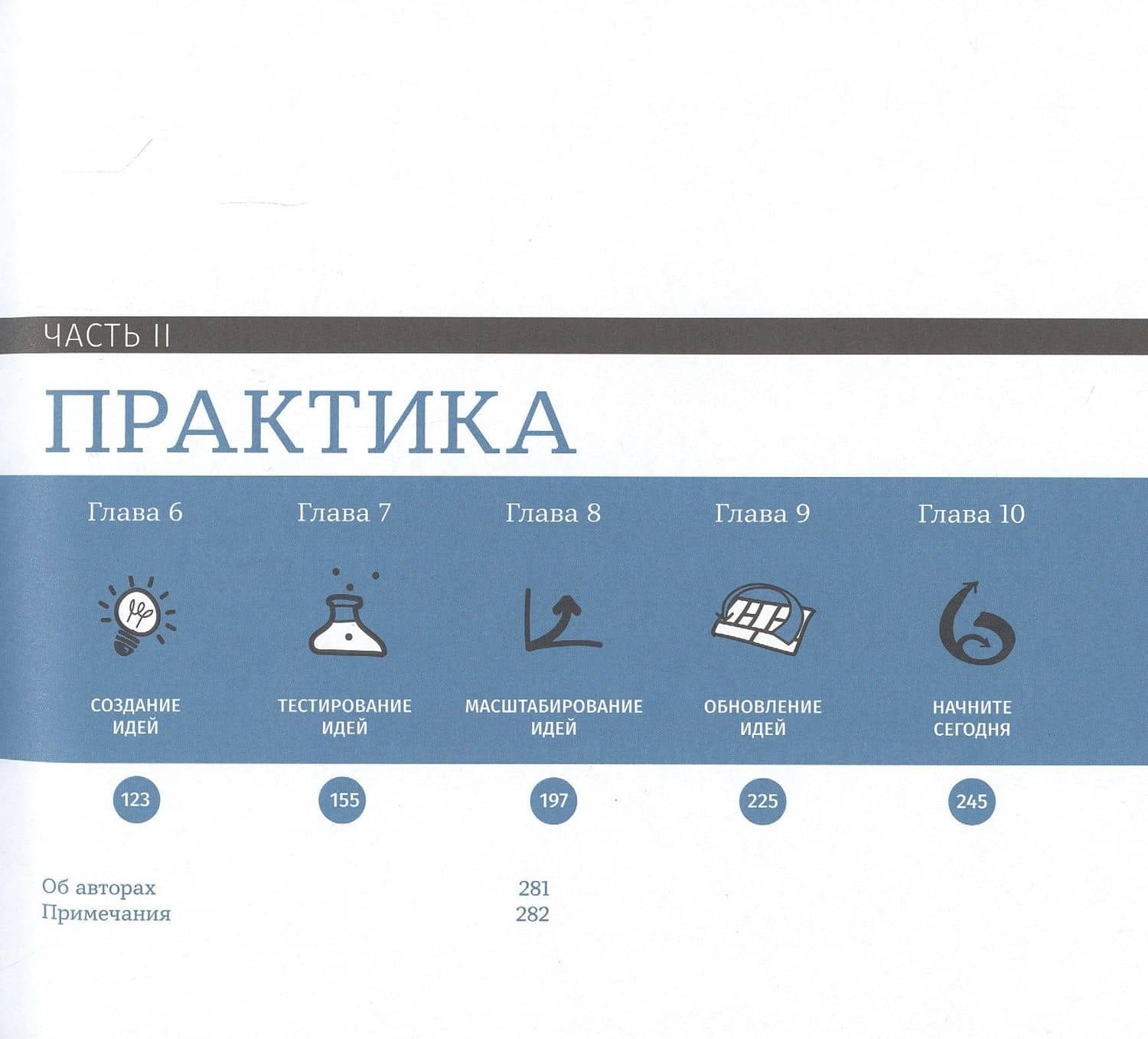 ЧАСТЬ II

ПРАКТИКА

Глава 6

СОЗДАНИЕ ИДЕЙ

123

Глава 7

ТЕСТИРОВАНИЕ ИДЕЙ

155

Глава 8

МАСШТАБИРОВАНИЕ ИДЕЙ

197

Глава 9

ОБНОВЛЕНИЕ ИДЕЙ

225

Глава 10

НАЧНИТЕ СЕГОДНЯ

245

Об авторах 281
Примечания 282